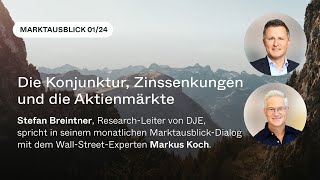 MARKTAUSBLICK 01/24

Die Konjunktur, Zinssenkungen und die Aktienmärkte

Stefan Breintner, Research-Leiter von DJE, spricht in seinem monatlichen Marktausblick-Dialog mit dem Wall-Street-Experten Markus Koch.